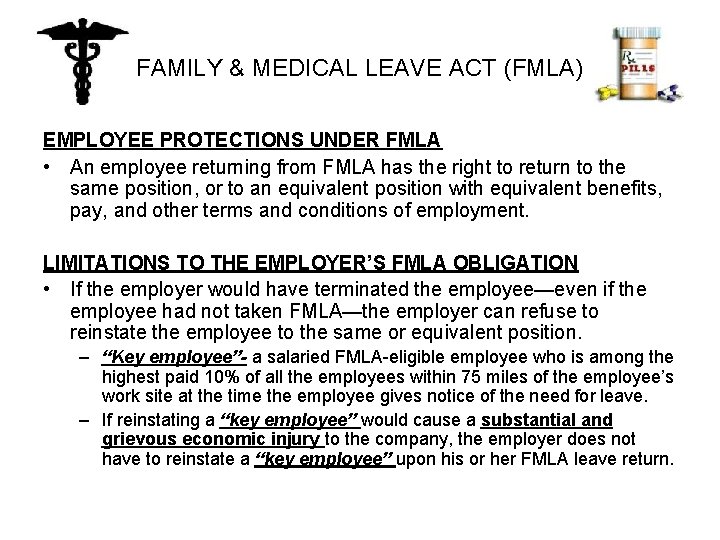 FAMILY & MEDICAL LEAVE ACT (FMLA)

Rx PILLS

EMPLOYEE PROTECTIONS UNDER FMLA

• An employee returning from FMLA has the right to return to the same position, or to an equivalent position with equivalent benefits, pay, and other terms and conditions of employment.

LIMITATIONS TO THE EMPLOYER'S FMLA OBLIGATION

• If the employer would have terminated the employee—even if the employee had not taken FMLA—the employer can refuse to reinstate the employee to the same or equivalent position.

– "Key employee"- a salaried FMLA-eligible employee who is among the highest paid 10% of all the employees within 75 miles of the employee's work site at the time the employee gives notice of the need for leave.

– If reinstating a "key employee" would cause a substantial and grievous economic injury to the company, the employer does not have to reinstate a "key employee" upon his or her FMLA leave return.